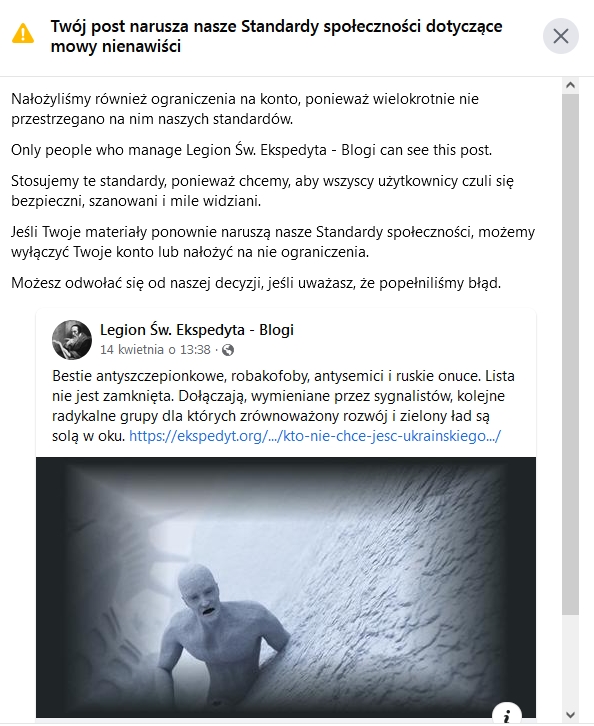 Twój post narusza nasze Standardy społeczności dotyczące mowy nienawiści

Nałożyliśmy również ograniczenia na konto, ponieważ wielokrotnie nie przestrzegano na nim naszych standardów.

Only people who manage Legion Św. Ekspedyta - Blogi can see this post.

Stosujemy te standardy, ponieważ chcemy, aby wszyscy użytkownicy czuli się bezpieczni, szanowani i mile widziani.

Jeśli Twoje materiały ponownie naruszą nasze Standardy społeczności, możemy wyłączyć Twoje konto lub nałożyć na nie ograniczenia.

Możesz odwołać się od naszej decyzji, jeśli uważasz, że popełniliśmy błąd.

Legion Św. Ekspedyta - Blogi
14 kwietnia o 13:38 ·

Bestie antyszczepionkowe, robakofoby, antysemici i ruskie onuce. Lista nie jest zamknięta. Dołączają, wymieniane przez sygnalistów, kolejne radykalne grupy dla których zrównoważony rozwój i zielony ład są solą w oku. https://ekspedyt.org/.../kto-nie-chce-jesc-ukrainskiego.../

i